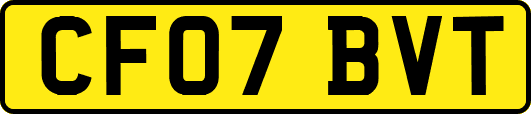 CF07 BVT